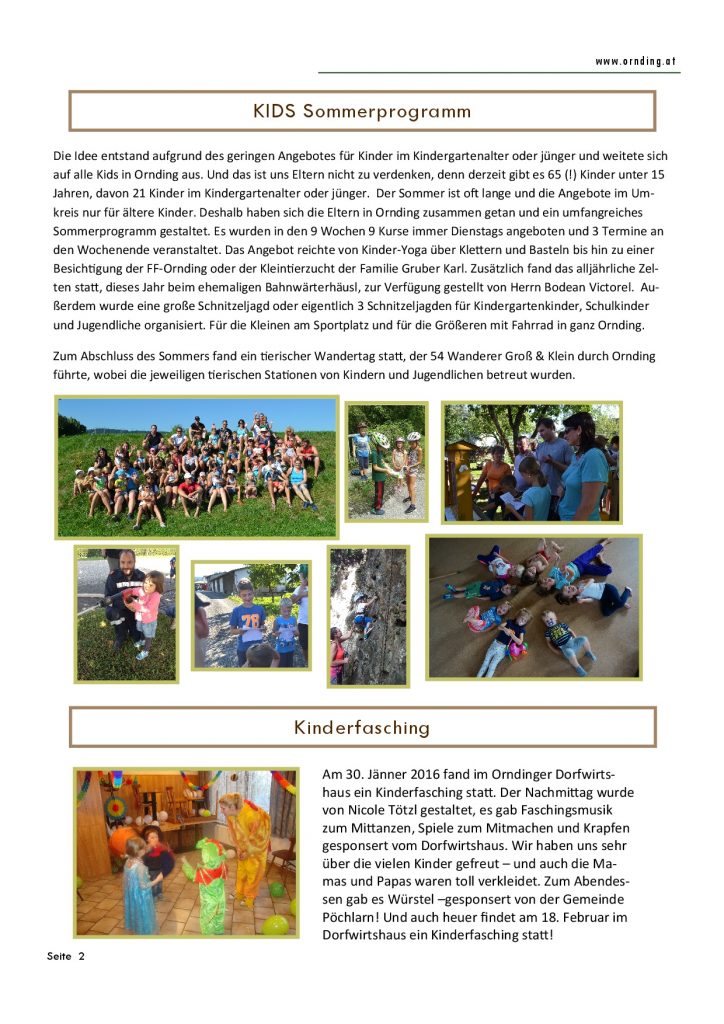 www.ornding.at

KIDS Sommerprogramm

Die Idee entstand aufgrund des geringen Angebotes für Kinder im Kindergartenalter oder jünger und weitete sich auf alle Kids in Ornding aus. Und das ist uns Eltern nicht zu verdenken, denn derzeit gibt es 65 (!) Kinder unter 15 Jahren, davon 21 Kinder im Kindergartenalter oder jünger. Der Sommer ist oft lange und die Angebote im Umkreis nur für ältere Kinder. Deshalb haben sich die Eltern in Ornding zusammen getan und ein umfangreiches Sommerprogramm gestaltet. Es wurden in den 9 Wochen 9 Kurse immer Dienstags angeboten und 3 Termine an den Wochenende veranstaltet. Das Angebot reichte von Kinder-Yoga über Klettern und Basteln bis hin zu einer Besichtigung der FF-Ornding oder der Kleintierzucht der Familie Gruber Karl. Zusätzlich fand das alljährliche Zelten statt, dieses Jahr beim ehemaligen Bahnwärterhäusl, zur Verfügung gestellt von Herrn Bodean Victorel. Außerdem wurde eine große Schnitzeljagd oder eigentlich 3 Schnitzeljagden für Kindergartenkinder, Schulkinder und Jugendliche organisiert. Für die Kleinen am Sportplatz und für die Größeren mit Fahrrad in ganz Ornding.

Zum Abschluss des Sommers fand ein tierischer Wandertag statt, der 54 Wanderer Groß & Klein durch Ornding führte, wobei die jeweiligen tierischen Stationen von Kindern und Jugendlichen betreut wurden.

Kinderfasching

Am 30. Jänner 2016 fand im Orndinger Dorfwirtshaus ein Kinderfasching statt. Der Nachmittag wurde von Nicole Tötzl gestaltet, es gab Faschingsmusik zum Mittanzen, Spiele zum Mitmachen und Krapfen gesponsert vom Dorfwirtshaus. Wir haben uns sehr über die vielen Kinder gefreut – und auch die Mamas und Papas waren toll verkleidet. Zum Abendessen gab es Würstel –gesponsert von der Gemeinde Pöchlarn! Und auch heuer findet am 18. Februar im Dorfwirtshaus ein Kinderfasching statt!

Seite 2